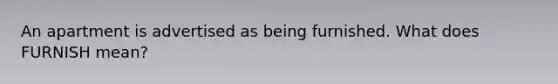 An apartment is advertised as being furnished. What does FURNISH mean?